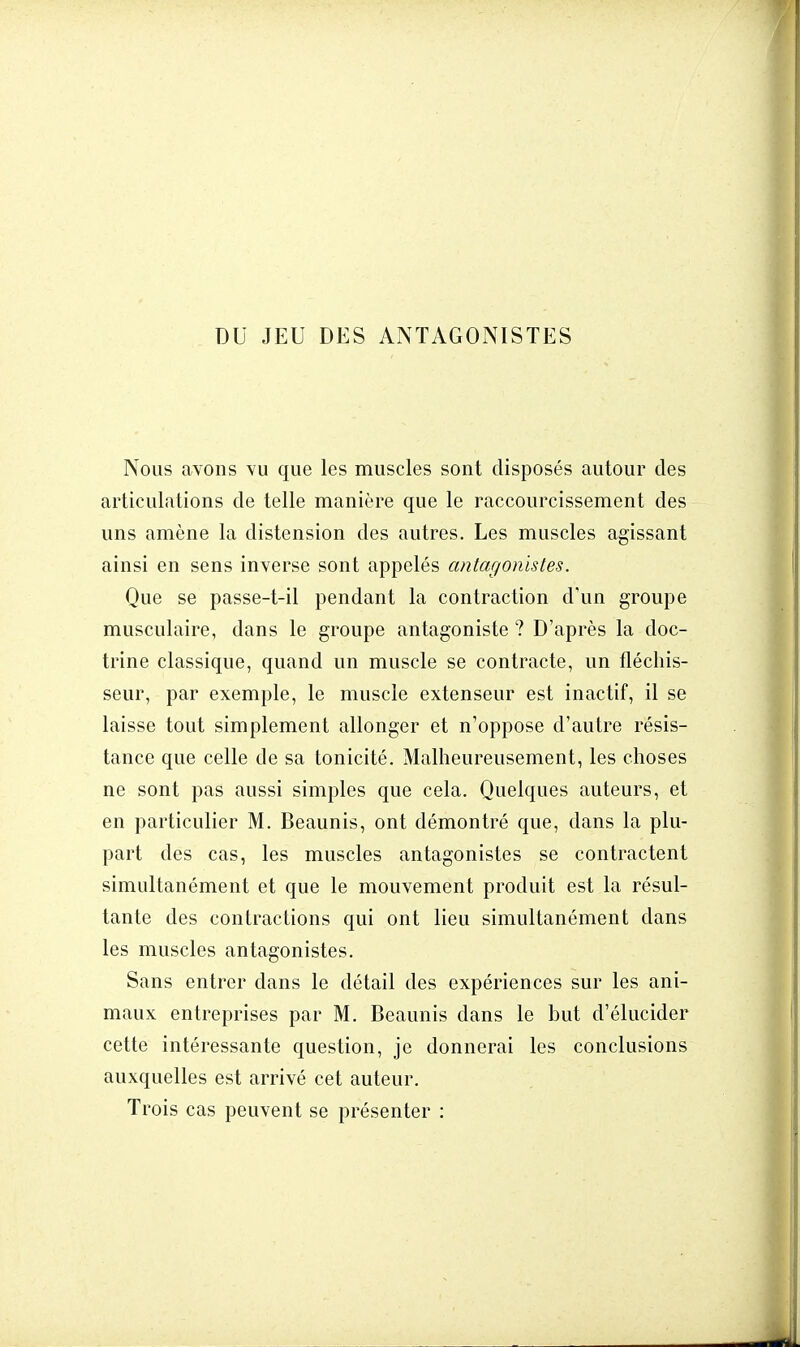 DU JEU DES ANTAGONISTES

Nous avons vu que les muscles sont disposés autour des articulations de telle manière que le raccourcissement des uns amène la distension des autres. Les muscles agissant ainsi en sens inverse sont appelés antagonistes.

Que se passe-t-il pendant la contraction d'un groupe musculaire, dans le groupe antagoniste ? D'après la doctrine classique, quand un muscle se contracte, un fléchisseur, par exemple, le muscle extenseur est inactif, il se laisse tout simplement allonger et n'oppose d'autre résistance que celle de sa tonicité. Malheureusement, les choses ne sont pas aussi simples que cela. Quelques auteurs, et en particulier M. Beaunis, ont démontré que, dans la plupart des cas, les muscles antagonistes se contractent simultanément et que le mouvement produit est la résultante des contractions qui ont lieu simultanément dans les muscles antagonistes.

Sans entrer dans le détail des expériences sur les animaux entreprises par M. Beaunis dans le but d'élucider cette intéressante question, je donnerai les conclusions auxquelles est arrivé cet auteur.

Trois cas peuvent se présenter :